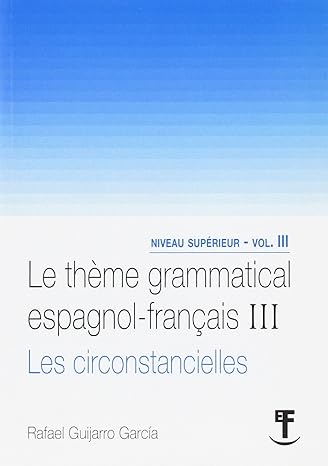 NIVEAU SUPÉRIEUR - VOL. III

Le thème grammatical espagnol-français III

Les circonstancielles

Rafael Guijarro García

EF